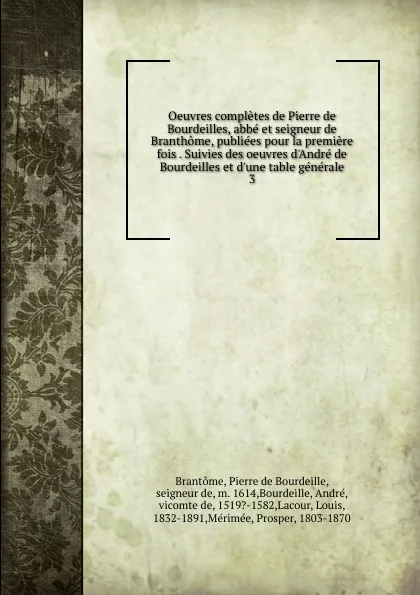 Oeuvres complètes de Pierre de Bourdeilles, abbé et seigneur de Branthôme, publiées pour la première fois . Suivies des oeuvres d'André de Bourdeilles et d'une table générale
3

Brantôme, Pierre de Bourdeille, seigneur de, m. 1614,Bourdeille, André, vicomte de, 1519?-1582,Lacour, Louis, 1832-1891,Mérimée, Prosper, 1803-1870